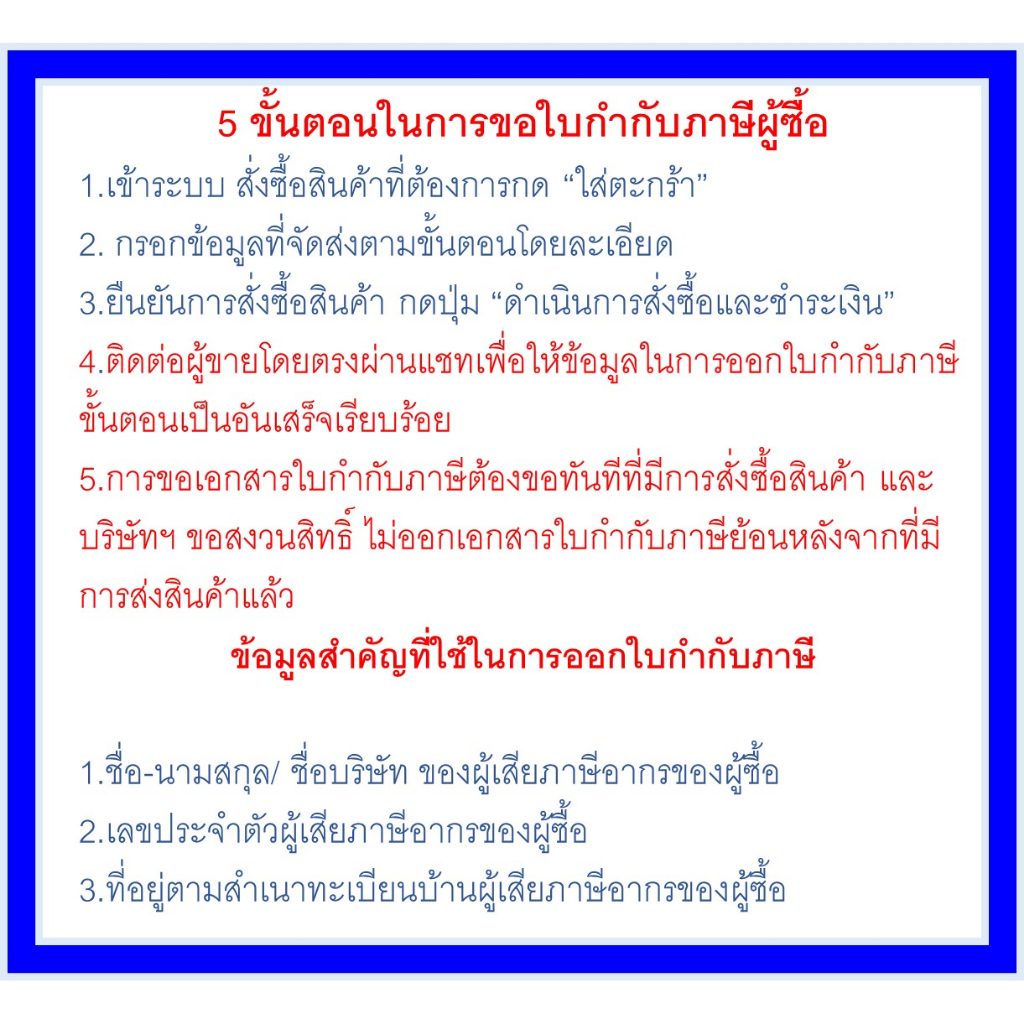 5 ขั้นตอนในการขอใบกำกับภาษีผู้ซื้อ

1.เข้าระบบ สั่งซื้อสินค้าที่ต้องการกด “ใส่ตะกร้า”

2. กรอกข้อมูลที่จัดส่งตามขั้นตอนโดยละเอียด

3.ยืนยันการสั่งซื้อสินค้า กดปุ่ม “ดำเนินการสั่งซื้อและชำระเงิน”

4.ติดต่อผู้ขายโดยตรงผ่านแชทเพื่อให้ข้อมูลในการออกใบกำกับภาษี ขั้นตอนเป็นอันเสร็จเรียบร้อย

5.การขอเอกสารใบกำกับภาษีต้องขอทันทีที่มีการสั่งซื้อสินค้า และ บริษัทฯ ขอสงวนสิทธิ์ ไม่ออกเอกสารใบกำกับภาษีย้อนหลังจากที่มีการส่งสินค้าแล้ว

ข้อมูลสำคัญที่ใช้ในการออกใบกำกับภาษี

1.ชื่อ-นามสกุล/ ชื่อบริษัท ของผู้เสียภาษีอากรของผู้ซื้อ

2.เลขประจำตัวผู้เสียภาษีอากรของผู้ซื้อ

3.ที่อยู่ตามสำเนาทะเบียนบ้านผู้เสียภาษีอากรของผู้ซื้อ